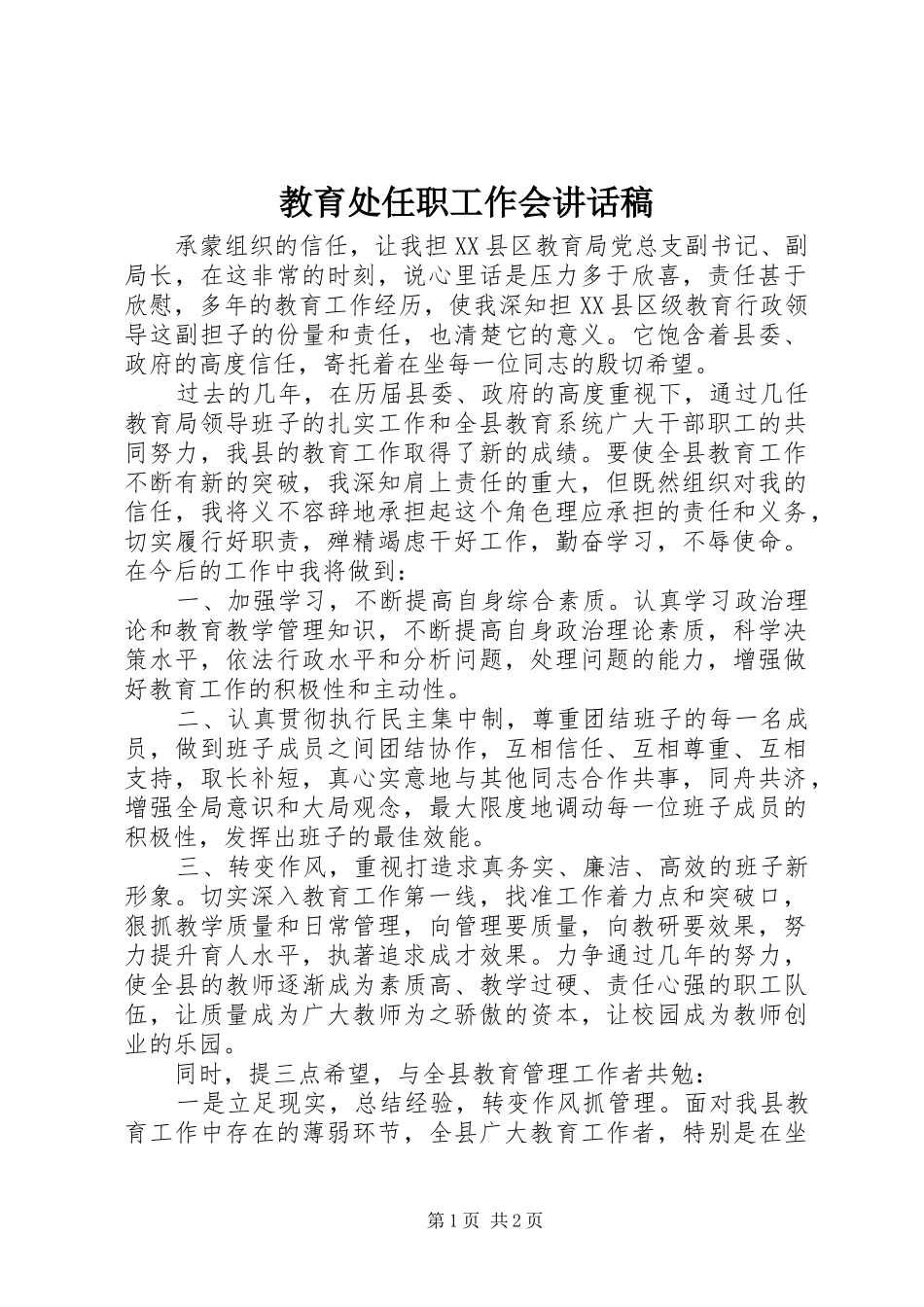 教育处任职工作会讲话稿

承蒙组织的信任，让我担XX县区教育局党总支副书记、副局长，在这非常的时刻，说心里话是压力多于欣喜，责任甚于欣慰，多年的教育工作经历，使我深知担XX县区级教育行政领导这副担子的份量和责任，也清楚它的意义。它饱含着县委、政府的高度信任，寄托着在坐每一位同志的殷切希望。

过去的几年，在历届县委、政府的高度重视下，通过几任教育局领导班子的扎实工作和全县教育系统广大干部职工的共同努力，我县的教育工作取得了新的成绩。要使全县教育工作不断有新的突破，我深知肩上责任的重大，但既然组织对我的信任，我将义不容辞地承担起这个角色理应承担的责任和义务，切实履行好职责，殚精竭虑干好工作，勤奋学习，不辱使命。在今后的工作中我将做到：

一、加强学习，不断提高自身综合素质。认真学习政治理论和教育教学管理知识，不断提高自身政治理论素质，科学决策水平，依法行政水平和分析问题，处理问题的能力，增强做好教育工作的积极性和主动性。

二、认真贯彻执行民主集中制，尊重团结班子的每一名成员，做到班子成员之间团结协作，互相信任、互相尊重、互相支持，取长补短，真心实意地与其他同志合作共事，同舟共济，增强全局意识和大局观念，最大限度地调动每一位班子成员的积极性，发挥出班子的最佳效能。

三、转变作风，重视打造求真务实、廉洁、高效的班子新形象。切实深入教育工作第一线，找准工作着力点和突破口，狠抓教学质量和日常管理，向管理要质量，向教研要效果，努力提升育人水平，执著追求成才效果。力争通过几年的努力，使全县的教师逐渐成为素质高、教学过硬、责任心强的职工队伍，让质量成为广大教师为之骄傲的资本，让校园成为教师创业的乐园。

同时，提三点希望，与全县教育管理工作者共勉：

一是立足现实，总结经验，转变作风抓管理。面对我县教育工作中存在的薄弱环节，全县广大教育工作者，特别是在坐

第1页 共2页